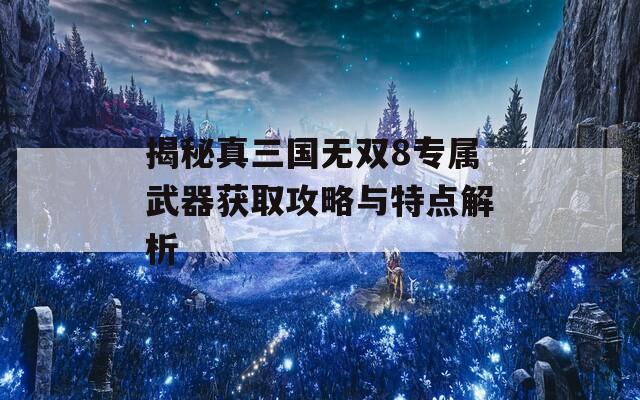 揭秘真三国无双8专属武器获取攻略与特点解析